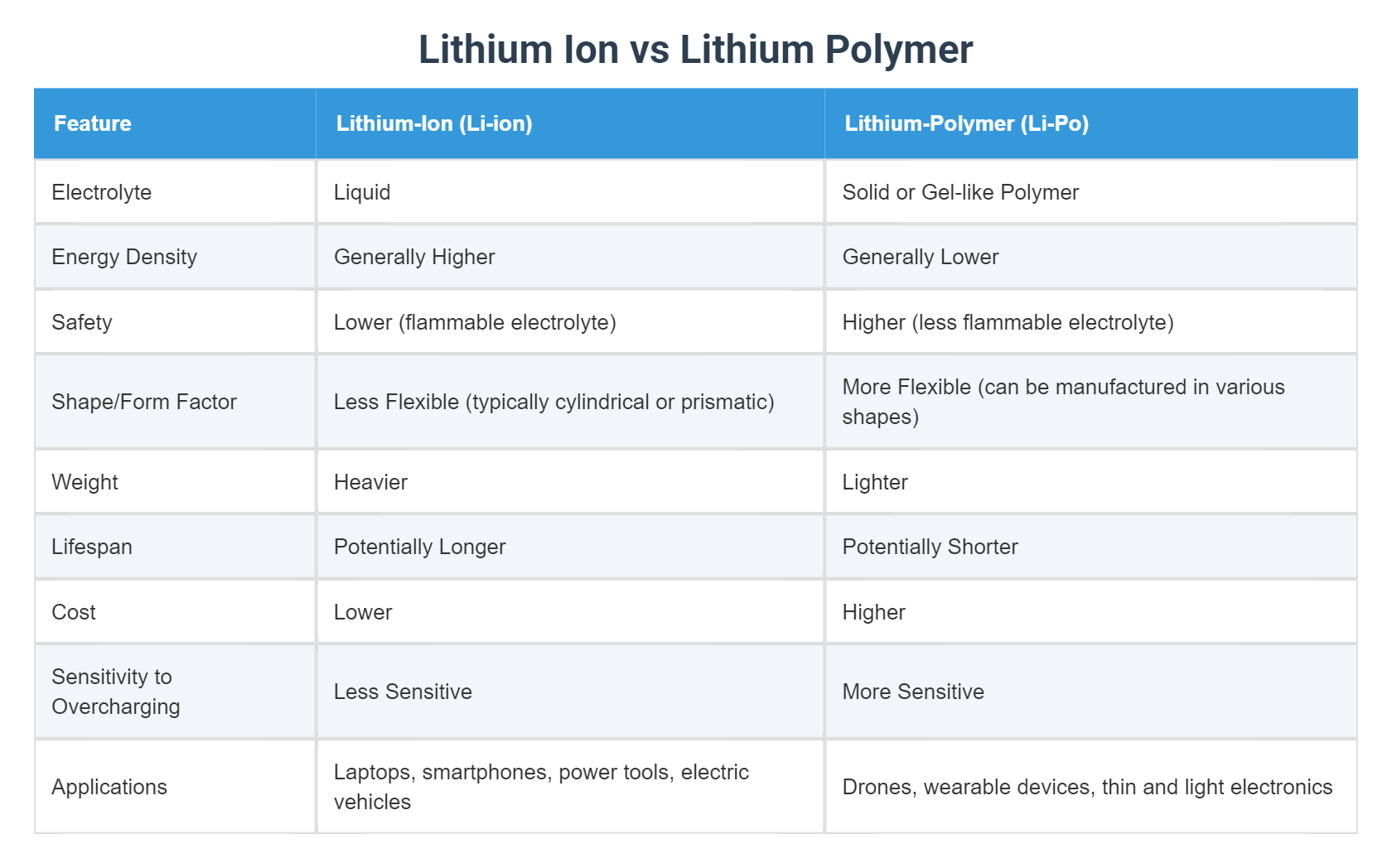 Lithium Ion vs Lithium Polymer

| Feature | Lithium-Ion (Li-ion) | Lithium-Polymer (Li-Po) |
|---|---|---|
| Electrolyte | Liquid | Solid or Gel-like Polymer |
| Energy Density | Generally Higher | Generally Lower |
| Safety | Lower (flammable electrolyte) | Higher (less flammable electrolyte) |
| Shape/Form Factor | Less Flexible (typically cylindrical or prismatic) | More Flexible (can be manufactured in various shapes) |
| Weight | Heavier | Lighter |
| Lifespan | Potentially Longer | Potentially Shorter |
| Cost | Lower | Higher |
| Sensitivity to Overcharging | Less Sensitive | More Sensitive |
| Applications | Laptops, smartphones, power tools, electric vehicles | Drones, wearable devices, thin and light electronics |